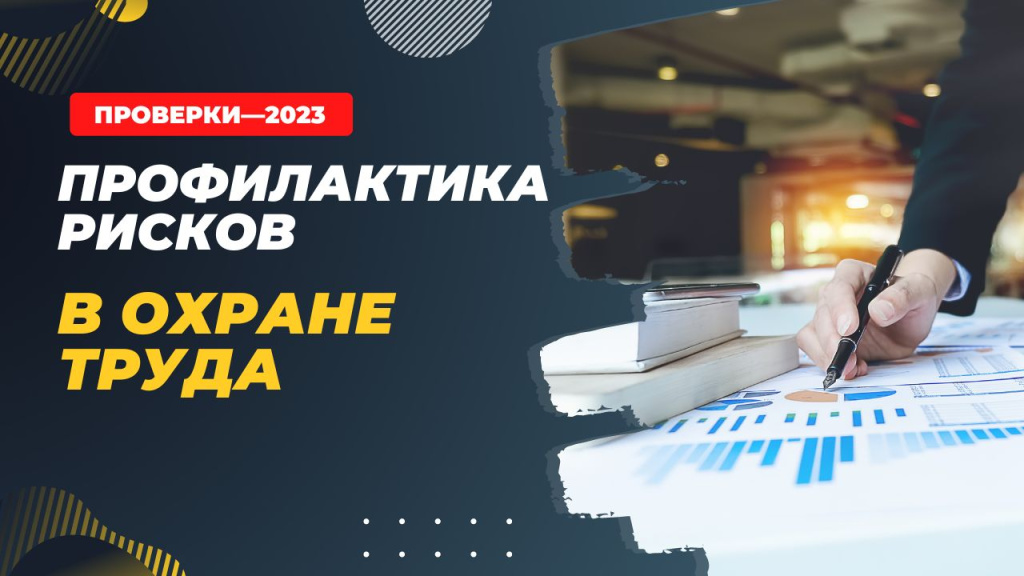 ПРОВЕРКИ—2023

ПРОФИЛАКТИКА РИСКОВ

В ОХРАНЕ ТРУДА